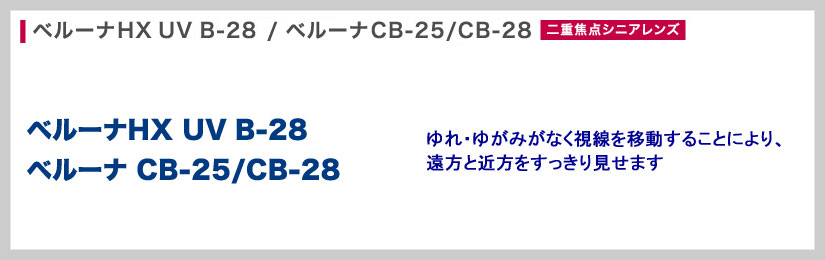 ベルーナHX UV B-28 / ベルーナCB-25/CB-28 二重焦点シニアレンズ

ベルーナHX UV B-28
ベルーナ CB-25/CB-28

ゆれ・ゆがみがなく視線を移動することにより、遠方と近方をすっきり見せます